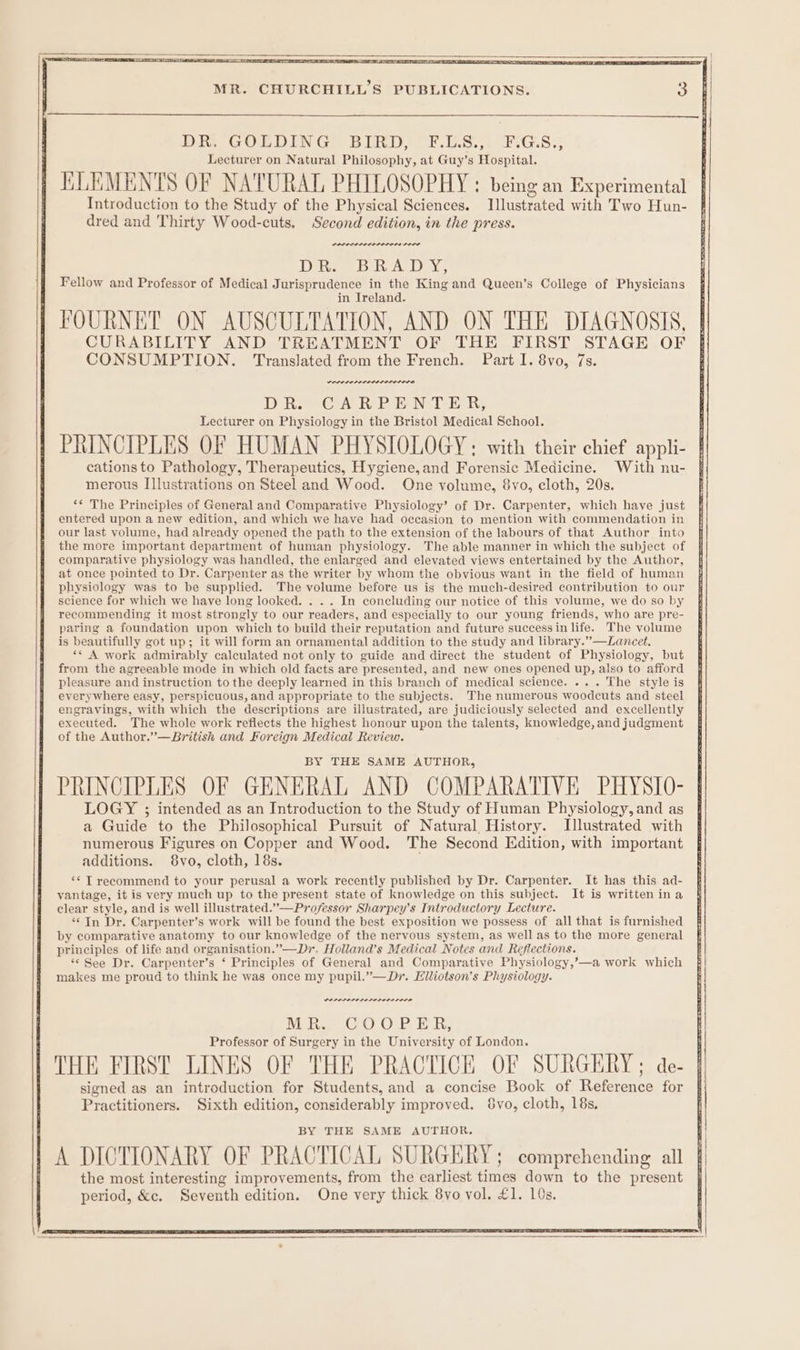 MR. CHURCHILL'S PUBLICATIONS. 3

DR. GOLDING BIRD, F.L.S., F.G.S.,
Lecturer on Natural Philosophy, at Guy's Hospital.

ELEMENTS OF NATURAL PHILOSOPHY: being an Experimental Introduction to the Study of the Physical Sciences. Illustrated with Two Hundred and Thirty Wood-cuts. Second edition, in the press.

DR. BRADY,
Fellow and Professor of Medical Jurisprudence in the King and Queen's College of Physicians in Ireland.

FOURNET ON AUSCULTATION, AND ON THE DIAGNOSIS, CURABILITY AND TREATMENT OF THE FIRST STAGE OF CONSUMPTION. Translated from the French. Part I. 8vo, 7s.

DR. CARPENTER,
Lecturer on Physiology in the Bristol Medical School.

PRINCIPLES OF HUMAN PHYSIOLOGY: with their chief applications to Pathology, Therapeutics, Hygiene, and Forensic Medicine. With numerous Illustrations on Steel and Wood. One volume, 8vo, cloth, 20s.

"The Principles of General and Comparative Physiology' of Dr. Carpenter, which have just entered upon a new edition, and which we have had occasion to mention with commendation in our last volume, had already opened the path to the extension of the labours of that Author into the more important department of human physiology. The able manner in which the subject of comparative physiology was handled, the enlarged and elevated views entertained by the Author, at once pointed to Dr. Carpenter as the writer by whom the obvious want in the field of human physiology was to be supplied. The volume before us is the much-desired contribution to our science for which we have long looked. . . . In concluding our notice of this volume, we do so by recommending it most strongly to our readers, and especially to our young friends, who are preparing a foundation upon which to build their reputation and future success in life. The volume is beautifully got up; it will form an ornamental addition to the study and library."—Lancet.

"A work admirably calculated not only to guide and direct the student of Physiology, but from the agreeable mode in which old facts are presented, and new ones opened up, also to afford pleasure and instruction to the deeply learned in this branch of medical science. . . . The style is everywhere easy, perspicuous, and appropriate to the subjects. The numerous woodcuts and steel engravings, with which the descriptions are illustrated, are judiciously selected and excellently executed. The whole work reflects the highest honour upon the talents, knowledge, and judgment of the Author."—British and Foreign Medical Review.

BY THE SAME AUTHOR,

PRINCIPLES OF GENERAL AND COMPARATIVE PHYSIOLOGY; intended as an Introduction to the Study of Human Physiology, and as a Guide to the Philosophical Pursuit of Natural History. Illustrated with numerous Figures on Copper and Wood. The Second Edition, with important additions. 8vo, cloth, 18s.

"I recommend to your perusal a work recently published by Dr. Carpenter. It has this advantage, it is very much up to the present state of knowledge on this subject. It is written in a clear style, and is well illustrated."—Professor Sharpey's Introductory Lecture.

"In Dr. Carpenter's work will be found the best exposition we possess of all that is furnished by comparative anatomy to our knowledge of the nervous system, as well as to the more general principles of life and organisation."—Dr. Holland's Medical Notes and Reflections.

"See Dr. Carpenter's 'Principles of General and Comparative Physiology,'—a work which makes me proud to think he was once my pupil."—Dr. Elliotson's Physiology.

MR. COOPER,
Professor of Surgery in the University of London.

THE FIRST LINES OF THE PRACTICE OF SURGERY; designed as an introduction for Students, and a concise Book of Reference for Practitioners. Sixth edition, considerably improved. 8vo, cloth, 18s.

BY THE SAME AUTHOR.

A DICTIONARY OF PRACTICAL SURGERY; comprehending all the most interesting improvements, from the earliest times down to the present period, &c. Seventh edition. One very thick 8vo vol. £1. 10s.